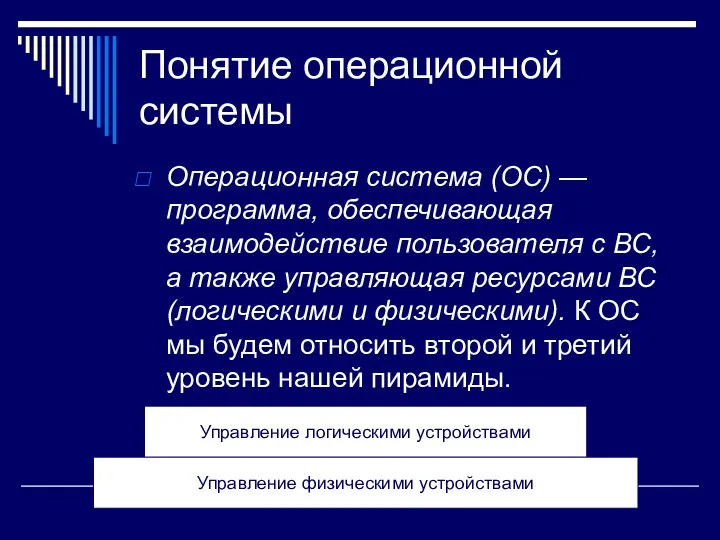 Понятие операционной системы

Операционная система (ОС) — программа, обеспечивающая взаимодействие пользователя с ВС, а также управляющая ресурсами ВС (логическими и физическими). К ОС мы будем относить второй и третий уровень нашей пирамиды.

Управление логическими устройствами

Управление физическими устройствами